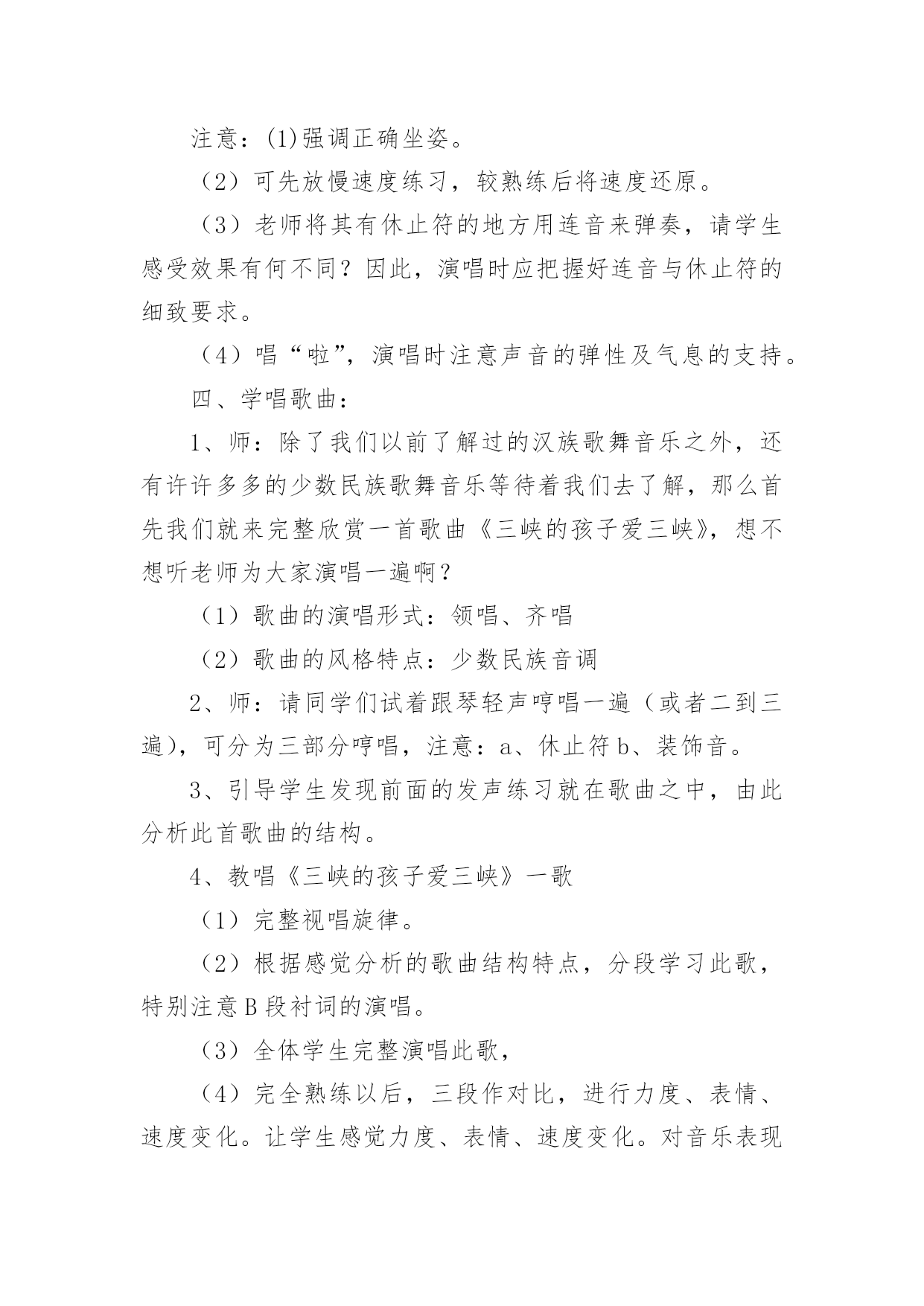 注意：(1)强调正确坐姿。

（2）可先放慢速度练习，较熟练后将速度还原。

（3）老师将其有休止符的地方用连音来弹奏，请学生感受效果有何不同？因此，演唱时应把握好连音与休止符的细致要求。

（4）唱“啦”，演唱时注意声音的弹性及气息的支持。

四、学唱歌曲：

1、师：除了我们以前了解过的汉族歌舞音乐之外，还有许许多多的少数民族歌舞音乐等待着我们去了解，那么首先我们就来完整欣赏一首歌曲《三峡的孩子爱三峡》，想不想听老师为大家演唱一遍啊？

（1）歌曲的演唱形式：领唱、齐唱

（2）歌曲的风格特点：少数民族音调

2、师：请同学们试着跟琴轻声哼唱一遍（或者二到三遍），可分为三部分哼唱，注意：a、休止符 b、装饰音。

3、引导学生发现前面的发声练习就在歌曲之中，由此分析此首歌曲的结构。

4、教唱《三峡的孩子爱三峡》一歌

（1）完整视唱旋律。

（2）根据感觉分析的歌曲结构特点，分段学习此歌，特别注意 B 段衬词的演唱。

（3）全体学生完整演唱此歌，

（4）完全熟练以后，三段作对比，进行力度、表情、速度变化。让学生感觉力度、表情、速度变化。对音乐表现